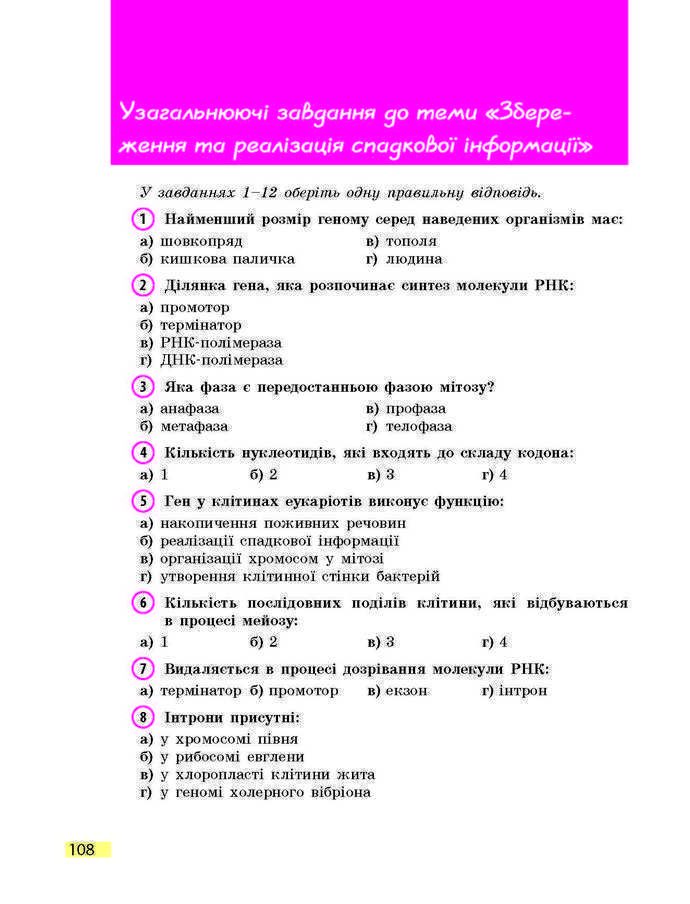 Узагальнюючі завдання до теми «Збереження та реалізація спадкової інформації»

У завданнях 1–12 оберіть одну правильну відповідь.

1 Найменший розмір геному серед наведених організмів має:
а) шовкопряд
б) кишкова паличка
в) тополя
г) людина

2 Ділянка гена, яка розпочинає синтез молекули РНК:
а) промотор
б) термінатор
в) РНК-полімераза
г) ДНК-полімераза

3 Яка фаза є передостанньою фазою мітозу?
а) анафаза
б) метафаза
в) профаза
г) телофаза

4 Кількість нуклеотидів, які входять до складу кодона:
а) 1 б) 2 в) 3 г) 4

5 Ген у клітинах еукаріотів виконує функцію:
а) накопичення поживних речовин
б) реалізації спадкової інформації
в) організації хромосом у мітозі
г) утворення клітинної стінки бактерій

6 Кількість послідовних поділів клітини, які відбуваються в процесі мейозу:
а) 1 б) 2 в) 3 г) 4

7 Видаляється в процесі дозрівання молекули РНК:
а) термінатор б) промотор в) екзон г) інтрон

8 Інтрони присутні:
а) у хромосомі півня
б) у рибосомі евглени
в) у хлоропласті клітини жита
г) у геномі холерного вібріона

108